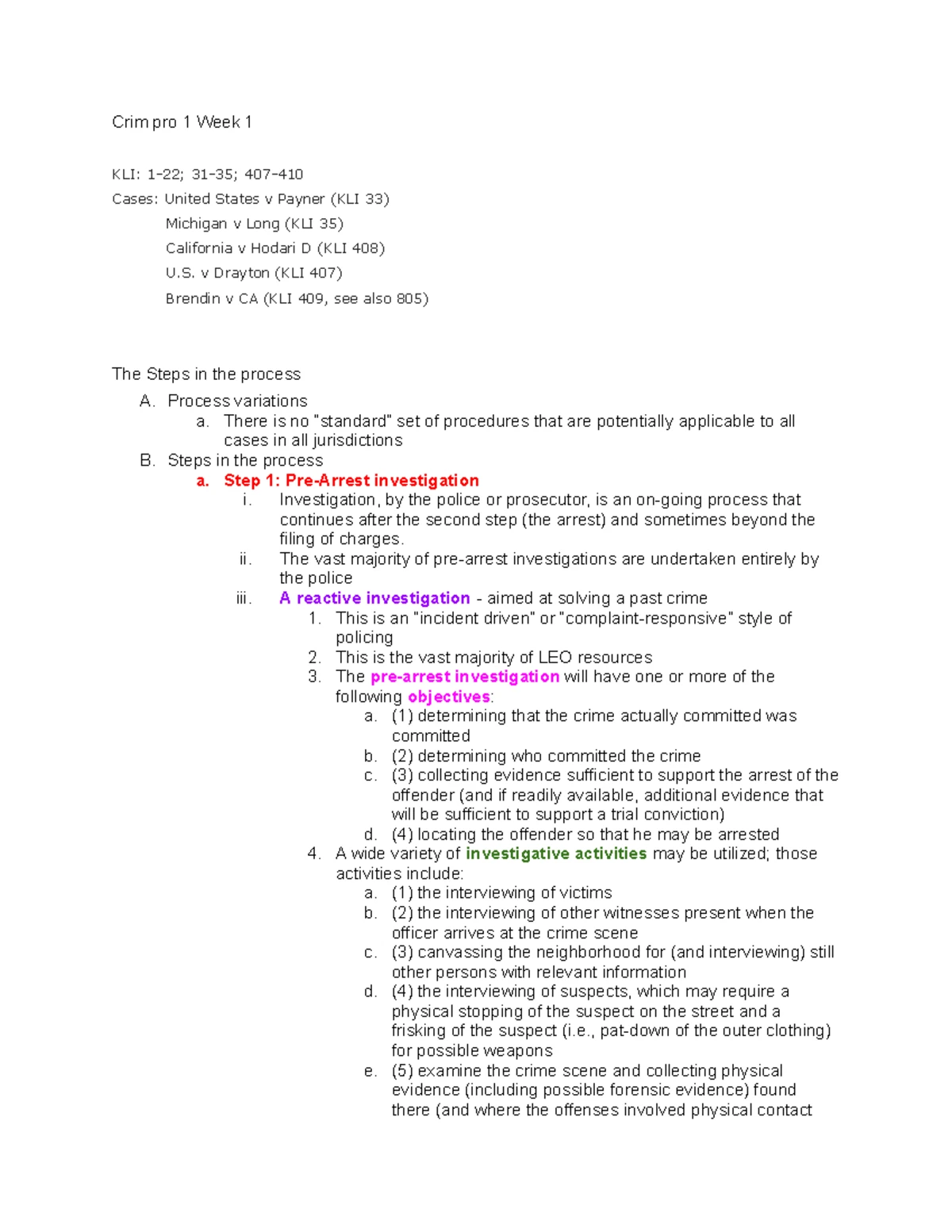 Crim pro 1 Week 1

KLI: 1-22; 31-35; 407-410
Cases: United States v Payner (KLI 33)
Michigan v Long (KLI 35)
California v Hodari D (KLI 408)
U.S. v Drayton (KLI 407)
Brendin v CA (KLI 409, see also 805)

The Steps in the process
A. Process variations
a. There is no "standard" set of procedures that are potentially applicable to all cases in all jurisdictions
B. Steps in the process
a. Step 1: Pre-Arrest investigation
i. Investigation, by the police or prosecutor, is an on-going process that continues after the second step (the arrest) and sometimes beyond the filing of charges.
ii. The vast majority of pre-arrest investigations are undertaken entirely by the police
iii. A reactive investigation - aimed at solving a past crime
1. This is an "incident driven" or "complaint-responsive" style of policing
2. This is the vast majority of LEO resources
3. The pre-arrest investigation will have one or more of the following objectives:
a. (1) determining that the crime actually committed was committed
b. (2) determining who committed the crime
c. (3) collecting evidence sufficient to support the arrest of the offender (and if readily available, additional evidence that will be sufficient to support a trial conviction)
d. (4) locating the offender so that he may be arrested
4. A wide variety of investigative activities may be utilized; those activities include:
a. (1) the interviewing of victims
b. (2) the interviewing of other witnesses present when the officer arrives at the crime scene
c. (3) canvassing the neighborhood for (and interviewing) still other persons with relevant information
d. (4) the interviewing of suspects, which may require a physical stopping of the suspect on the street and a frisking of the suspect (i.e., pat-down of the outer clothing) for possible weapons
e. (5) examine the crime scene and collecting physical evidence (including possible forensic evidence) found there (and where the offenses involved physical contact